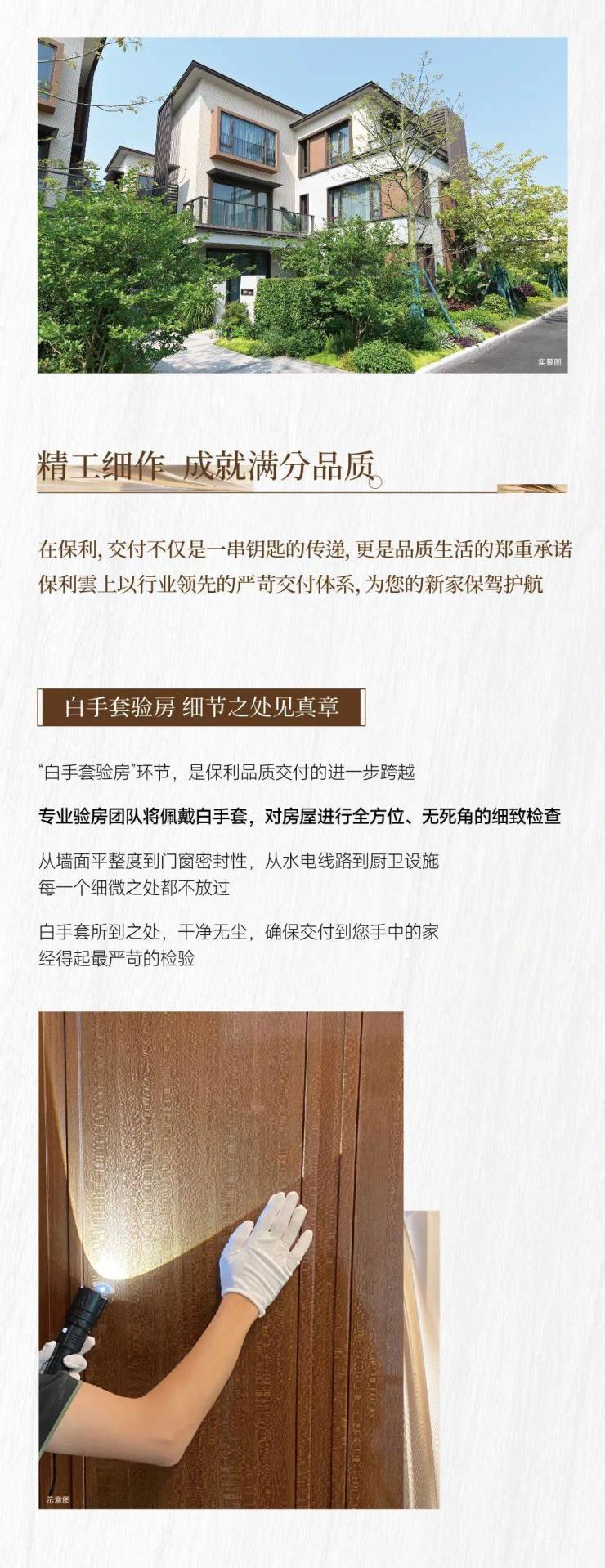 实景图

精工细作 成就满分品质

在保利，交付不仅是一串钥匙的传递，更是品质生活的郑重承诺
保利雲上以行业领先的严苛交付体系，为您的新家保驾护航

白手套验房 细节之处见真章

“白手套验房”环节，是保利品质交付的进一步跨越

专业验房团队将佩戴白手套，对房屋进行全方位、无死角的细致检查

从墙面平整度到门窗密封性，从水电线路到厨卫设施
每一个细微之处都不放过

白手套所到之处，干净无尘，确保交付到您手中的家
经得起最严苛的检验

示意图